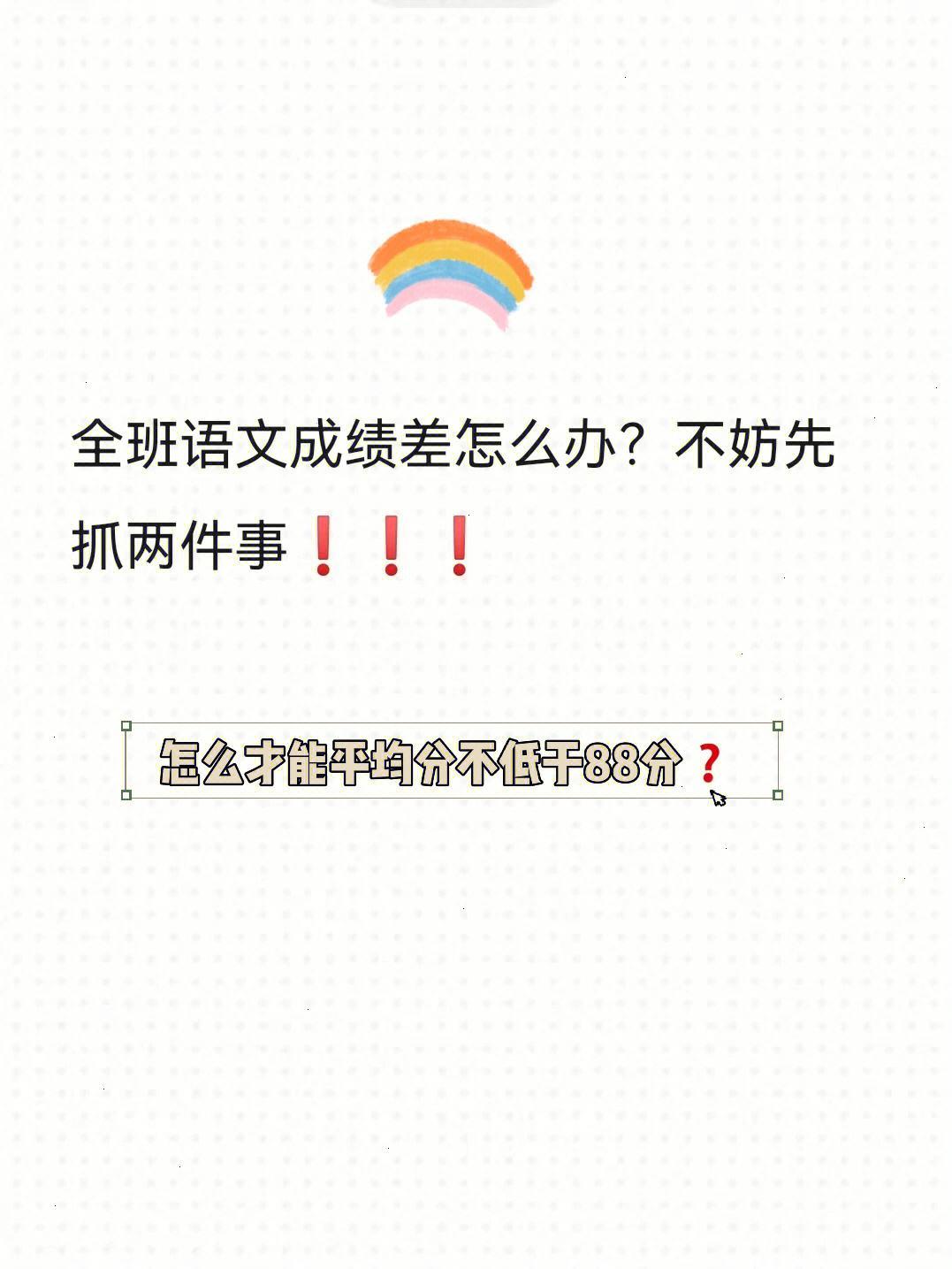 全班语文成绩差怎么办？不妨先抓两件事❗❗❗

怎么才能平均分不低于88分❓